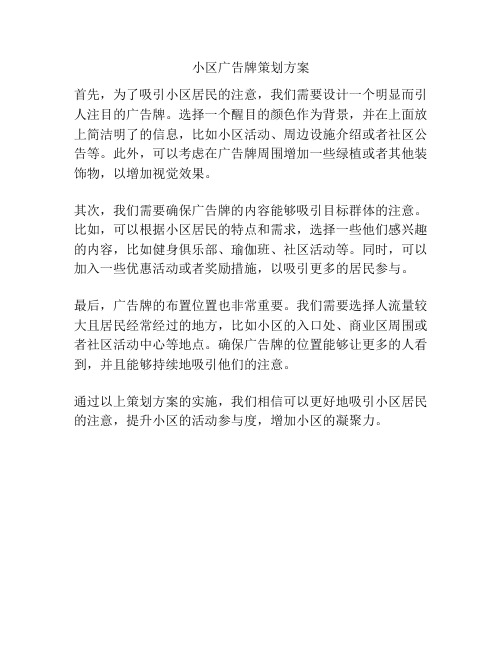 小区广告牌策划方案

首先，为了吸引小区居民的注意，我们需要设计一个明显而引人注目的广告牌。选择一个醒目的颜色作为背景，并在上面放上简洁明了的信息，比如小区活动、周边设施介绍或者社区公告等。此外，可以考虑在广告牌周围增加一些绿植或者其他装饰物，以增加视觉效果。

其次，我们需要确保广告牌的内容能够吸引目标群体的注意。比如，可以根据小区居民的特点和需求，选择一些他们感兴趣的内容，比如健身俱乐部、瑜伽班、社区活动等。同时，可以加入一些优惠活动或者奖励措施，以吸引更多的居民参与。

最后，广告牌的布置位置也非常重要。我们需要选择人流量较大且居民经常经过的地方，比如小区的入口处、商业区周围或者社区活动中心等地点。确保广告牌的位置能够让更多的人看到，并且能够持续地吸引他们的注意。

通过以上策划方案的实施，我们相信可以更好地吸引小区居民的注意，提升小区的活动参与度，增加小区的凝聚力。